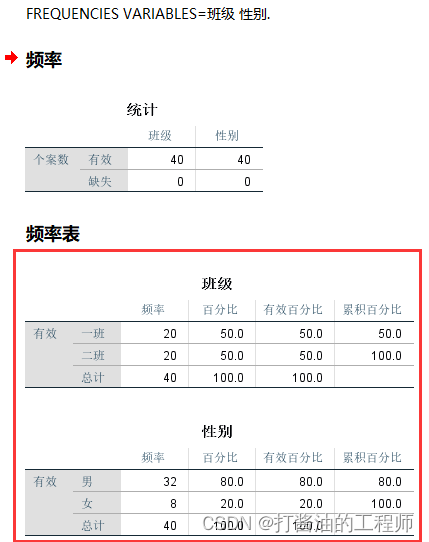 FREQUENCIES VARIABLES=班级 性别.

频率

统计

| | | 班级 | 性别 |
|---|---|---|---|
| 个案数 | 有效 | 40 | 40 |
| | 缺失 | 0 | 0 |

频率表

班级

| | | 频率 | 百分比 | 有效百分比 | 累积百分比 |
|---|---|---|---|---|---|
| 有效 | 一班 | 20 | 50.0 | 50.0 | 50.0 |
| | 二班 | 20 | 50.0 | 50.0 | 100.0 |
| | 总计 | 40 | 100.0 | 100.0 | |

性别

| | | 频率 | 百分比 | 有效百分比 | 累积百分比 |
|---|---|---|---|---|---|
| 有效 | 男 | 32 | 80.0 | 80.0 | 80.0 |
| | 女 | 8 | 20.0 | 20.0 | 100.0 |
| | 总计 | 40 | 100.0 | 100.0 | |

CSDN @打酱油的工程师